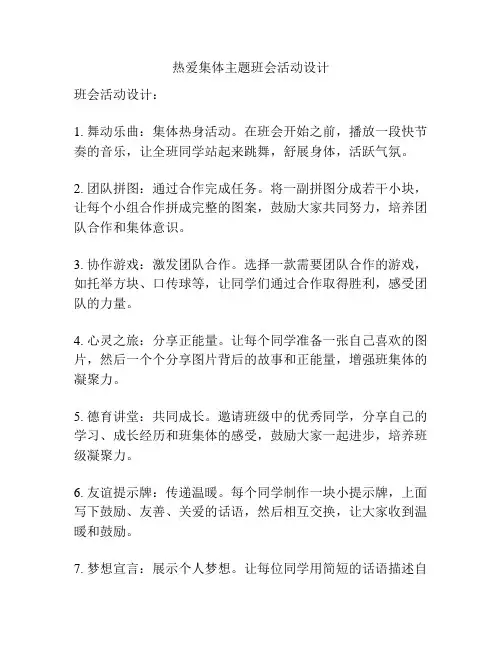 热爱集体主题班会活动设计

班会活动设计：

1. 舞动乐曲：集体热身活动。在班会开始之前，播放一段快节奏的音乐，让全班同学站起来跳舞，舒展身体，活跃气氛。

2. 团队拼图：通过合作完成任务。将一副拼图分成若干小块，让每个小组合作拼成完整的图案，鼓励大家共同努力，培养团队合作和集体意识。

3. 协作游戏：激发团队合作。选择一款需要团队合作的游戏，如托举方块、口传球等，让同学们通过合作取得胜利，感受团队的力量。

4. 心灵之旅：分享正能量。让每个同学准备一张自己喜欢的图片，然后一个个分享图片背后的故事和正能量，增强班集体的凝聚力。

5. 德育讲堂：共同成长。邀请班级中的优秀同学，分享自己的学习、成长经历和班集体的感受，鼓励大家一起进步，培养班级凝聚力。

6. 友谊提示牌：传递温暖。每个同学制作一块小提示牌，上面写下鼓励、友善、关爱的话语，然后相互交换，让大家收到温暖和鼓励。

7. 梦想宣言：展示个人梦想。让每位同学用简短的话语描述自